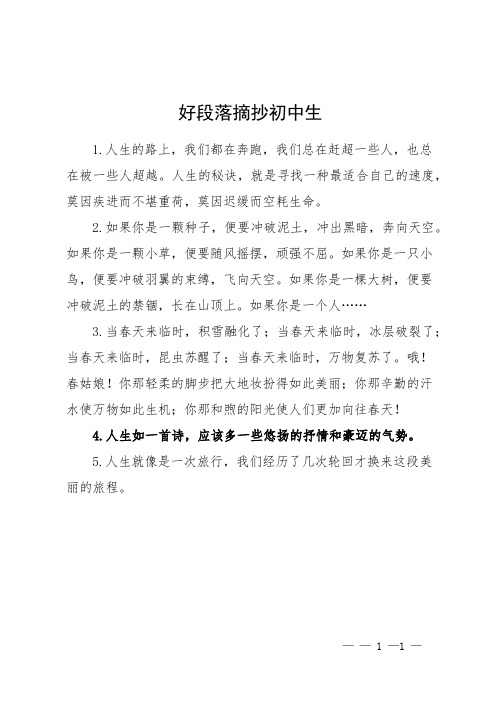 好段落摘抄初中生

1.人生的路上，我们都在奔跑，我们总在赶超一些人，也总在被一些人超越。人生的秘诀，就是寻找一种最适合自己的速度，莫因疾进而不堪重荷，莫因迟缓而空耗生命。

2.如果你是一颗种子，便要冲破泥土，冲出黑暗，奔向天空。如果你是一颗小草，便要随风摇摆，顽强不屈。如果你是一只小鸟，便要冲破羽翼的束缚，飞向天空。如果你是一棵大树，便要冲破泥土的禁锢，长在山顶上。如果你是一个人……

3.当春天来临时，积雪融化了；当春天来临时，冰层破裂了；当春天来临时，昆虫苏醒了；当春天来临时，万物复苏了。哦！春姑娘！你那轻柔的脚步把大地妆扮得如此美丽；你那辛勤的汗水使万物如此生机；你那和煦的阳光使人们更加向往春天！

4.人生如一首诗，应该多一些悠扬的抒情和豪迈的气势。

5.人生就像是一次旅行，我们经历了几次轮回才换来这段美丽的旅程。

— — 1 —1 —